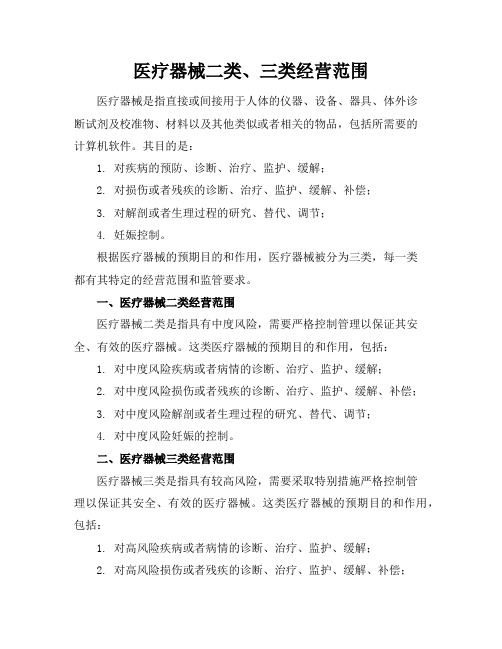 医疗器械二类、三类经营范围

医疗器械是指直接或间接用于人体的仪器、设备、器具、体外诊断试剂及校准物、材料以及其他类似或者相关的物品，包括所需要的计算机软件。其目的是：

1. 对疾病的预防、诊断、治疗、监护、缓解；

2. 对损伤或者残疾的诊断、治疗、监护、缓解、补偿；

3. 对解剖或者生理过程的研究、替代、调节；

4. 妊娠控制。

根据医疗器械的预期目的和作用，医疗器械被分为三类，每一类都有其特定的经营范围和监管要求。

一、医疗器械二类经营范围

医疗器械二类是指具有中度风险，需要严格控制管理以保证其安全、有效的医疗器械。这类医疗器械的预期目的和作用，包括：

1. 对中度风险疾病或者病情的诊断、治疗、监护、缓解；

2. 对中度风险损伤或者残疾的诊断、治疗、监护、缓解、补偿；

3. 对中度风险解剖或者生理过程的研究、替代、调节；

4. 对中度风险妊娠的控制。

二、医疗器械三类经营范围

医疗器械三类是指具有较高风险，需要采取特别措施严格控制管理以保证其安全、有效的医疗器械。这类医疗器械的预期目的和作用，包括：

1. 对高风险疾病或者病情的诊断、治疗、监护、缓解；

2. 对高风险损伤或者残疾的诊断、治疗、监护、缓解、补偿；